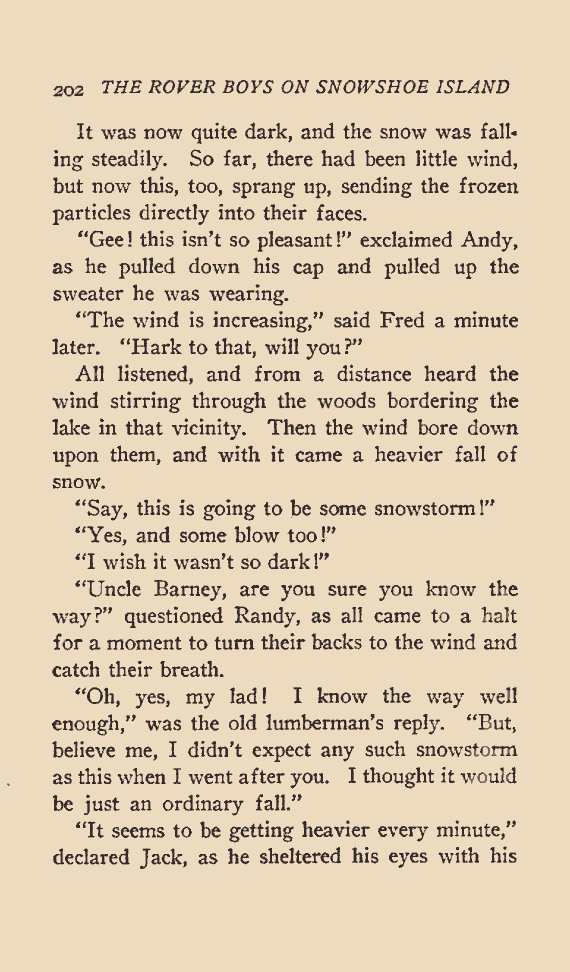 202 THE ROVER BOYS ON SNOWSHOE ISLAND

It was now quite dark, and the snow was falling steadily. So far, there had been little wind, but now this, too, sprang up, sending the frozen particles directly into their faces.

"Gee! this isn't so pleasant!" exclaimed Andy, as he pulled down his cap and pulled up the sweater he was wearing.

"The wind is increasing," said Fred a minute later. "Hark to that, will you?"

All listened, and from a distance heard the wind stirring through the woods bordering the lake in that vicinity. Then the wind bore down upon them, and with it came a heavier fall of snow.

"Say, this is going to be some snowstorm!"

"Yes, and some blow too!"

"I wish it wasn't so dark!"

"Uncle Barney, are you sure you know the way?" questioned Randy, as all came to a halt for a moment to turn their backs to the wind and catch their breath.

"Oh, yes, my lad! I know the way well enough," was the old lumberman's reply. "But, believe me, I didn't expect any such snowstorm as this when I went after you. I thought it would be just an ordinary fall."

"It seems to be getting heavier every minute," declared Jack, as he sheltered his eyes with his